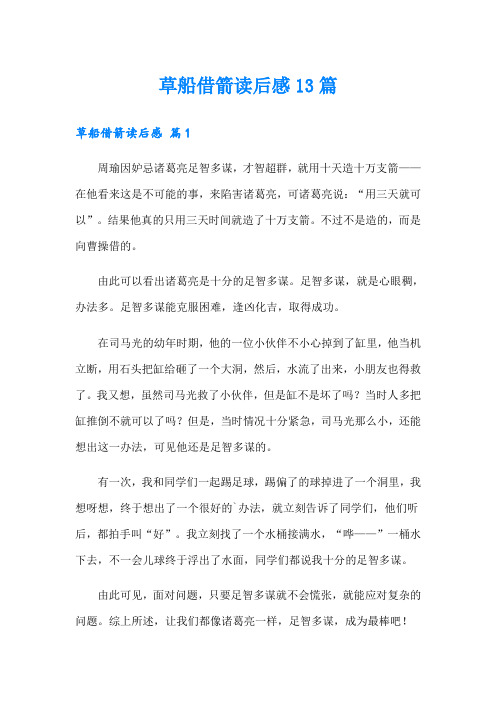 草船借箭读后感13篇

草船借箭读后感 篇1

周瑜因妒忌诸葛亮足智多谋，才智超群，就用十天造十万支箭——在他看来这是不可能的事，来陷害诸葛亮，可诸葛亮说：“用三天就可以”。结果他真的只用三天时间就造了十万支箭。不过不是造的，而是向曹操借的。

由此可以看出诸葛亮是十分的足智多谋。足智多谋，就是心眼稠，办法多。足智多谋能克服困难，逢凶化吉，取得成功。

在司马光的幼年时期，他的一位小伙伴不小心掉到了缸里，他当机立断，用石头把缸给砸了一个大洞，然后，水流了出来，小朋友也得救了。我又想，虽然司马光救了小伙伴，但是缸不是坏了吗？当时人多把缸推倒不就可以了吗？但是，当时情况十分紧急，司马光那么小，还能想出这一办法，可见他还是足智多谋的。

有一次，我和同学们一起踢足球，踢偏了的球掉进了一个洞里，我想呀想，终于想出了一个很好的`办法，就立刻告诉了同学们，他们听后，都拍手叫“好”。我立刻找了一个水桶接满水，“哗——”一桶水下去，不一会儿球终于浮出了水面，同学们都说我十分的足智多谋。

由此可见，面对问题，只要足智多谋就不会慌张，就能应对复杂的问题。综上所述，让我们都像诸葛亮一样，足智多谋，成为最棒吧！